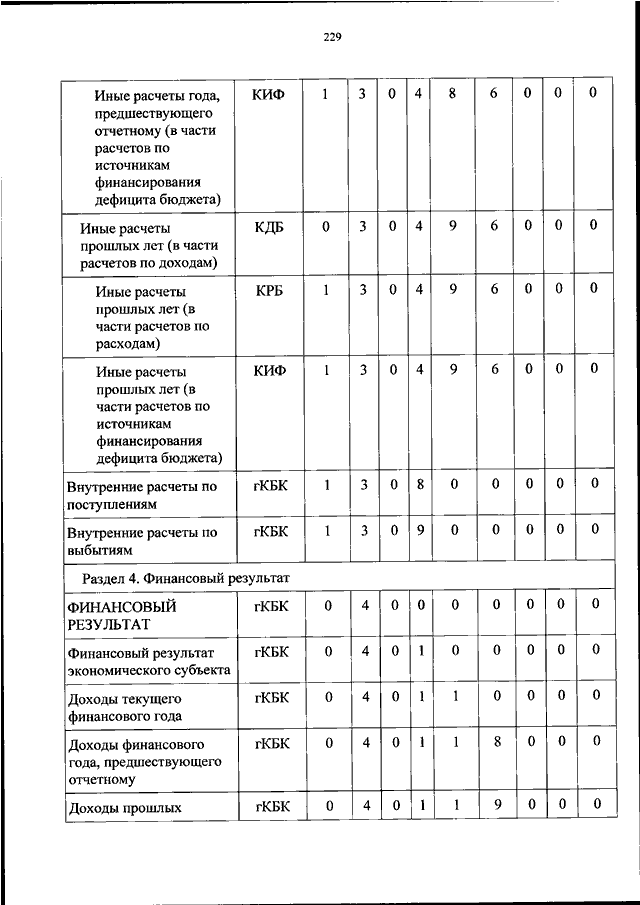 229

| | | | | | | | | | | |
|---|---|---|---|---|---|---|---|---|---|---|
| Иные расчеты года, предшествующего отчетному (в части расчетов по источникам финансирования дефицита бюджета) | КИФ | 1 | 3 | 0 | 4 | 8 | 6 | 0 | 0 | 0 |
| Иные расчеты прошлых лет (в части расчетов по доходам) | КДБ | 0 | 3 | 0 | 4 | 9 | 6 | 0 | 0 | 0 |
| Иные расчеты прошлых лет (в части расчетов по расходам) | КРБ | 1 | 3 | 0 | 4 | 9 | 6 | 0 | 0 | 0 |
| Иные расчеты прошлых лет (в части расчетов по источникам финансирования дефицита бюджета) | КИФ | 1 | 3 | 0 | 4 | 9 | 6 | 0 | 0 | 0 |
| Внутренние расчеты по поступлениям | гКБК | 1 | 3 | 0 | 8 | 0 | 0 | 0 | 0 | 0 |
| Внутренние расчеты по выбытиям | гКБК | 1 | 3 | 0 | 9 | 0 | 0 | 0 | 0 | 0 |
| Раздел 4. Финансовый результат | | | | | | | | | | |
| ФИНАНСОВЫЙ РЕЗУЛЬТАТ | гКБК | 0 | 4 | 0 | 0 | 0 | 0 | 0 | 0 | 0 |
| Финансовый результат экономического субъекта | гКБК | 0 | 4 | 0 | 1 | 0 | 0 | 0 | 0 | 0 |
| Доходы текущего финансового года | гКБК | 0 | 4 | 0 | 1 | 1 | 0 | 0 | 0 | 0 |
| Доходы финансового года, предшествующего отчетному | гКБК | 0 | 4 | 0 | 1 | 1 | 8 | 0 | 0 | 0 |
| Доходы прошлых | гКБК | 0 | 4 | 0 | 1 | 1 | 9 | 0 | 0 | 0 |